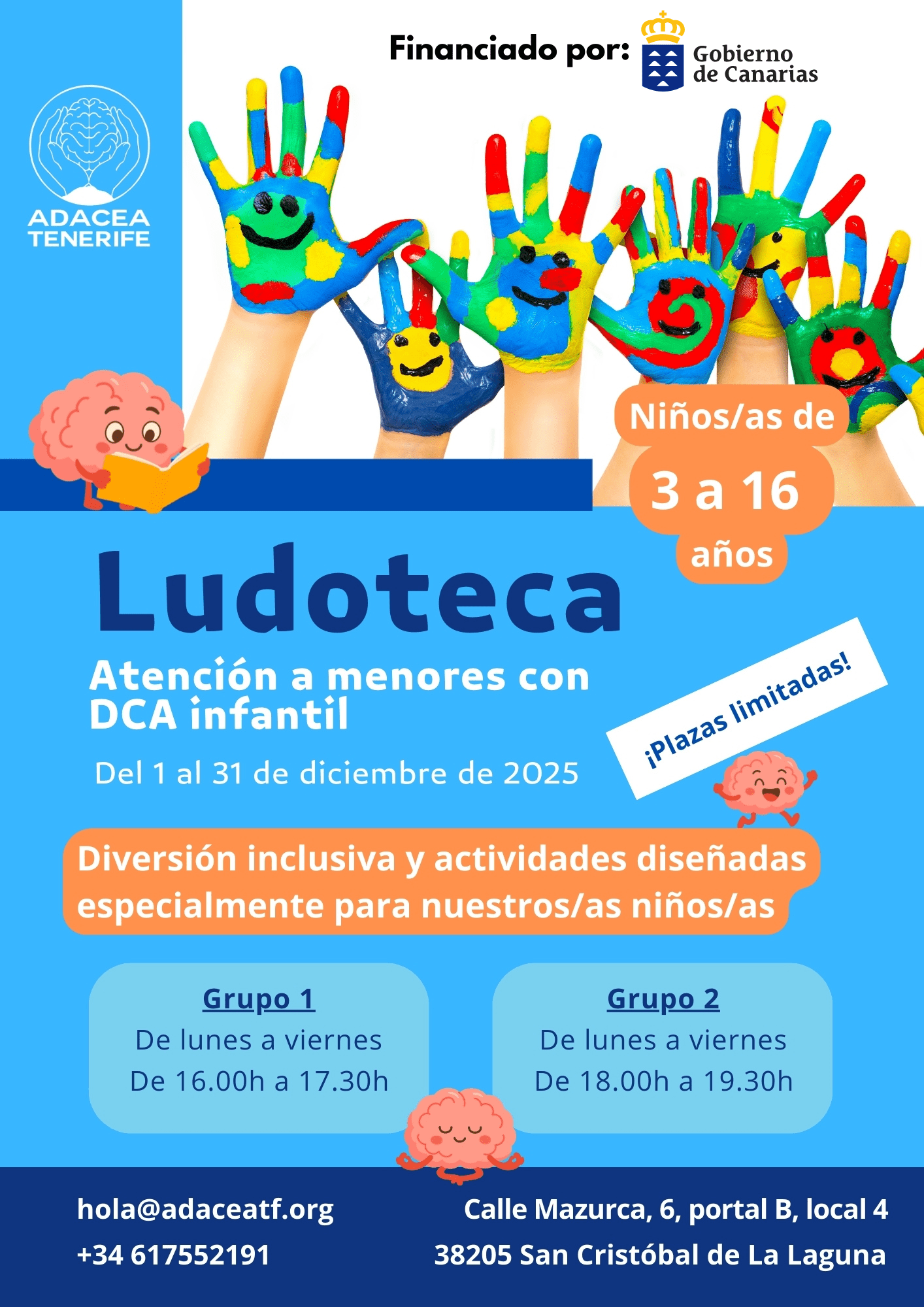 Financiado por:

Gobierno
de Canarias

ADACEA
TENERIFE

Niños/as de
3 a 16
años

Ludoteca

Atención a menores con DCA infantil

Del 1 al 31 de diciembre de 2025

¡Plazas limitadas!

Diversión inclusiva y actividades diseñadas especialmente para nuestros/as niños/as

Grupo 1
De lunes a viernes
De 16.00h a 17.30h

Grupo 2
De lunes a viernes
De 18.00h a 19.30h

hola@adaceatf.org
+34 617552191

Calle Mazurca, 6, portal B, local 4
38205 San Cristóbal de La Laguna